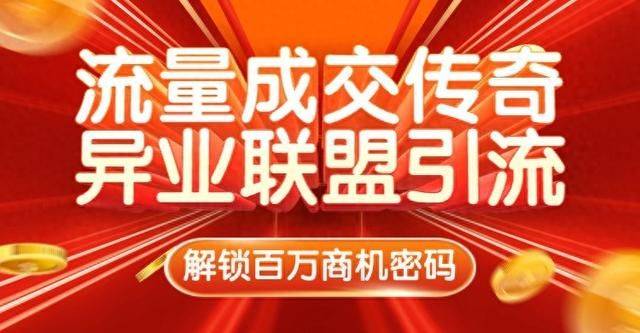 流量成交传奇
异业联盟引流

解锁百万商机密码